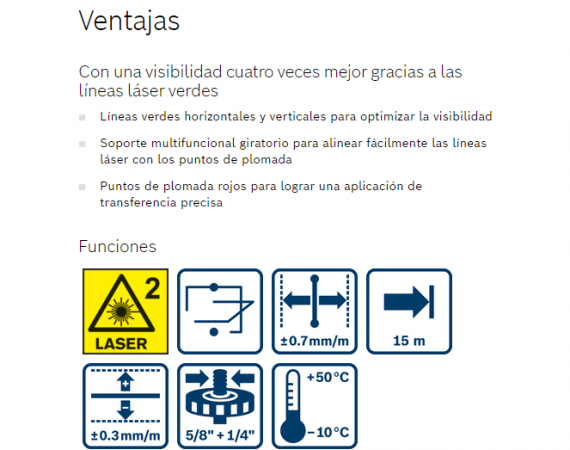 Ventajas

Con una visibilidad cuatro veces mejor gracias a las líneas láser verdes

Líneas verdes horizontales y verticales para optimizar la visibilidad

Soporte multifuncional giratorio para alinear fácilmente las líneas láser con los puntos de plomada

Puntos de plomada rojos para lograr una aplicación de transferencia precisa

Funciones

2
LASER

±0.7mm/m

15 m

±0.3mm/m

5/8" + 1/4"

+50°C
−10°C